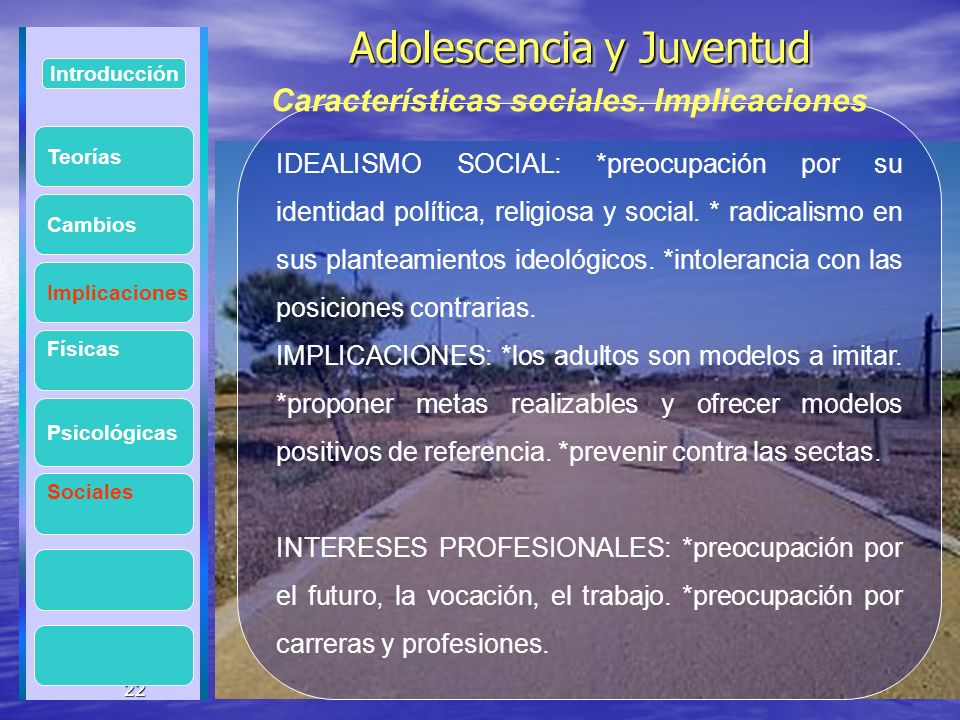 Introducción

Teorías

Cambios

Implicaciones

Físicas

Psicológicas

Sociales

22

Adolescencia y Juventud

Características sociales. Implicaciones

IDEALISMO SOCIAL: *preocupación por su identidad política, religiosa y social. * radicalismo en sus planteamientos ideológicos. *intolerancia con las posiciones contrarias.
IMPLICACIONES: *los adultos son modelos a imitar. *proponer metas realizables y ofrecer modelos positivos de referencia. *prevenir contra las sectas.

INTERESES PROFESIONALES: *preocupación por el futuro, la vocación, el trabajo. *preocupación por carreras y profesiones.